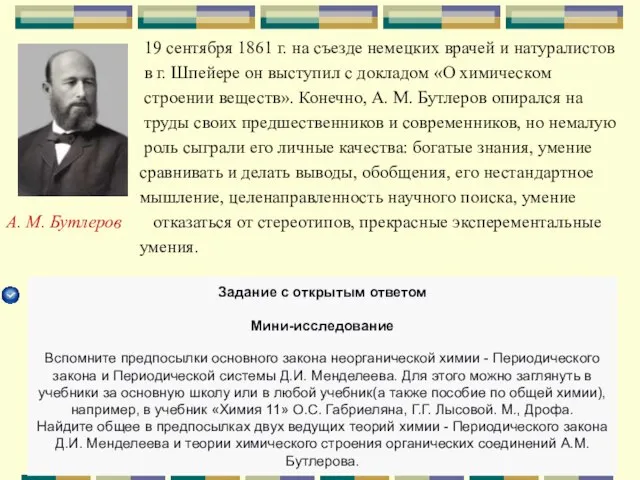 19 сентября 1861 г. на съезде немецких врачей и натуралистов в г. Шпейере он выступил с докладом «О химическом строении веществ». Конечно, А. М. Бутлеров опирался на труды своих предшественников и современников, но немалую роль сыграли его личные качества: богатые знания, умение сравнивать и делать выводы, обобщения, его нестандартное мышление, целенаправленность научного поиска, умение отказаться от стереотипов, прекрасные эксперементальные умения.

А. М. Бутлеров

Задание с открытым ответом

Мини-исследование

Вспомните предпосылки основного закона неорганической химии - Периодического закона и Периодической системы Д.И. Менделеева. Для этого можно заглянуть в учебники за основную школу или в любой учебник(а также пособие по общей химии), например, в учебник «Химия 11» О.С. Габриеляна, Г.Г. Лысовой. М., Дрофа. Найдите общее в предпосылках двух ведущих теорий химии - Периодического закона Д.И. Менделеева и теории химического строения органических соединений А.М. Бутлерова.